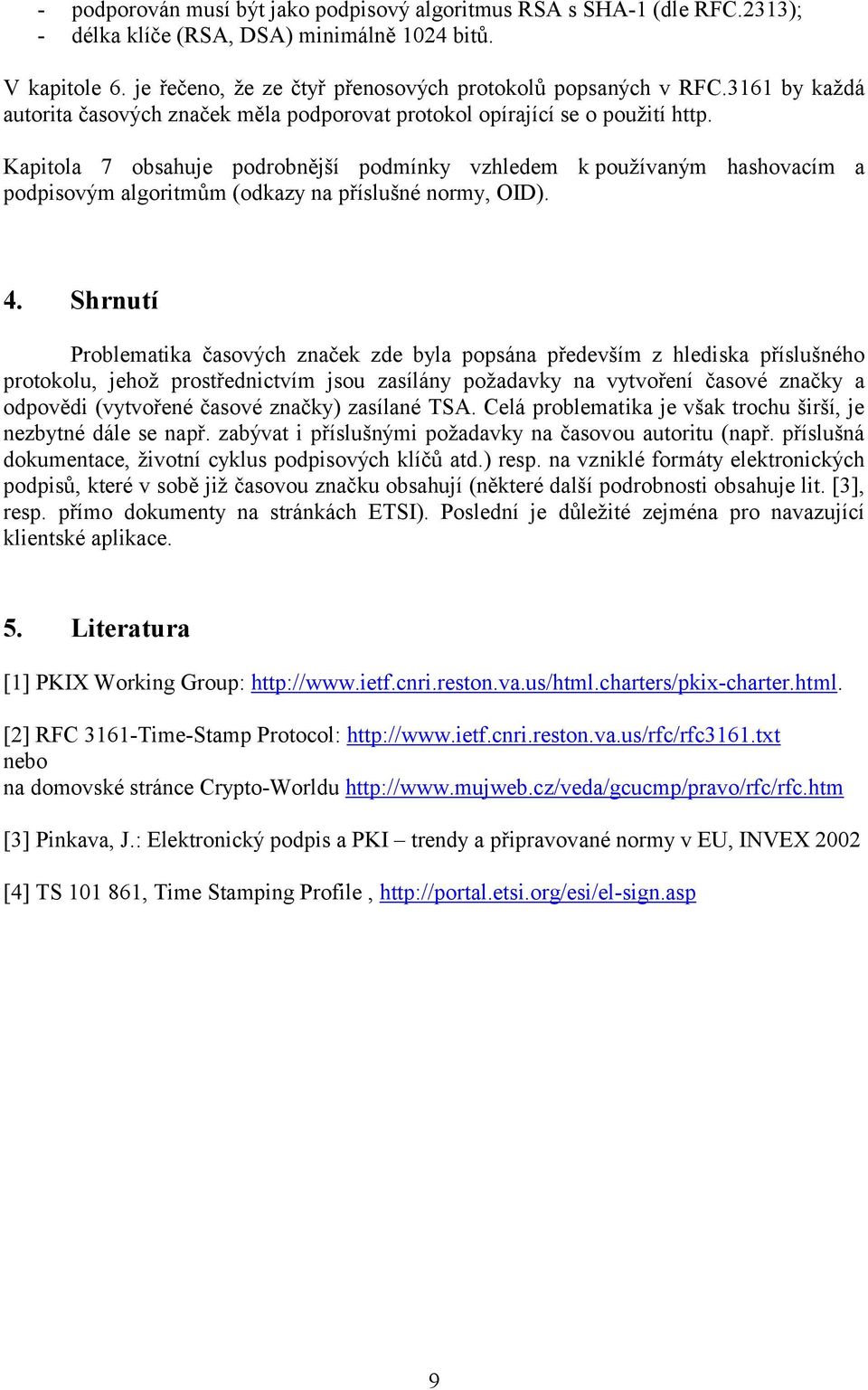 - podporován musí být jako podpisový algoritmus RSA s SHA-1 (dle RFC.2313);
- délka klíče (RSA, DSA) minimálně 1024 bitů.

V kapitole 6. je řečeno, že ze čtyř přenosových protokolů popsaných v RFC.3161 by každá autorita časových značek měla podporovat protokol opírající se o použití http.

Kapitola 7 obsahuje podrobnější podmínky vzhledem k používaným hashovacím a podpisovým algoritmům (odkazy na příslušné normy, OID).

4. Shrnutí

Problematika časových značek zde byla popsána především z hlediska příslušného protokolu, jehož prostřednictvím jsou zasílány požadavky na vytvoření časové značky a odpovědi (vytvořené časové značky) zasílané TSA. Celá problematika je však trochu širší, je nezbytné dále se např. zabývat i příslušnými požadavky na časovou autoritu (např. příslušná dokumentace, životní cyklus podpisových klíčů atd.) resp. na vzniklé formáty elektronických podpisů, které v sobě již časovou značku obsahují (některé další podrobnosti obsahuje lit. [3], resp. přímo dokumenty na stránkách ETSI). Poslední je důležité zejména pro navazující klientské aplikace.

5. Literatura

[1] PKIX Working Group: http://www.ietf.cnri.reston.va.us/html.charters/pkix-charter.html.

[2] RFC 3161-Time-Stamp Protocol: http://www.ietf.cnri.reston.va.us/rfc/rfc3161.txt
nebo
na domovské stránce Crypto-Worldu http://www.mujweb.cz/veda/gcucmp/pravo/rfc/rfc.htm

[3] Pinkava, J.: Elektronický podpis a PKI – trendy a připravované normy v EU, INVEX 2002

[4] TS 101 861, Time Stamping Profile , http://portal.etsi.org/esi/el-sign.asp

9